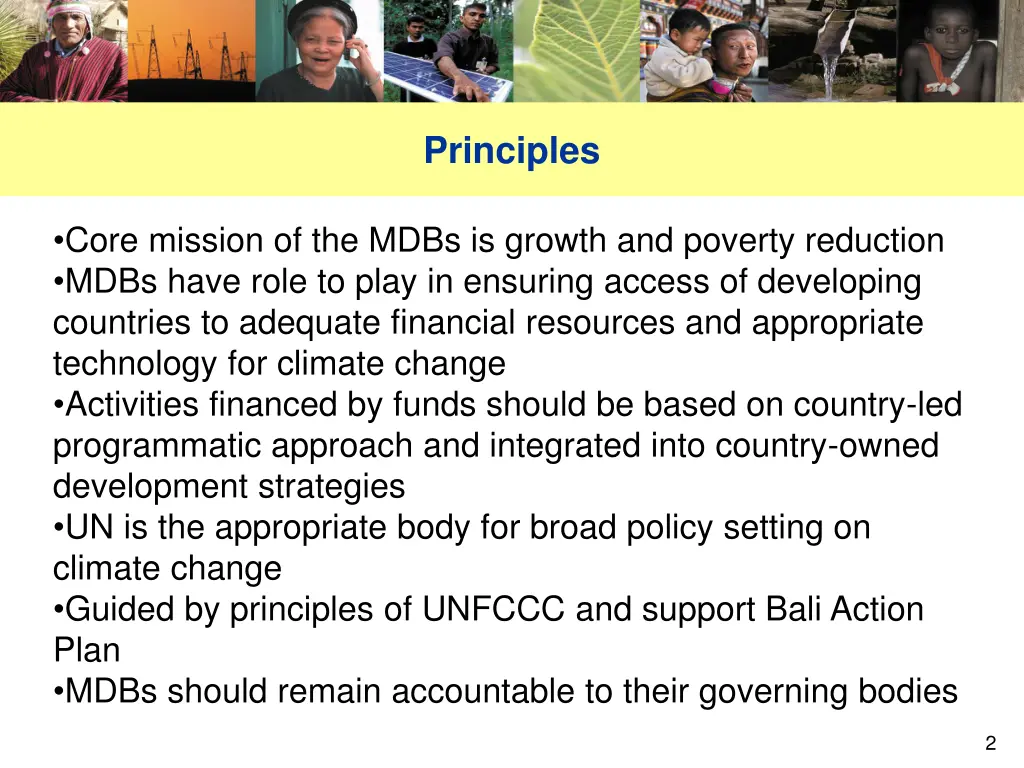 Principles

•Core mission of the MDBs is growth and poverty reduction
•MDBs have role to play in ensuring access of developing countries to adequate financial resources and appropriate technology for climate change
•Activities financed by funds should be based on country-led programmatic approach and integrated into country-owned development strategies
•UN is the appropriate body for broad policy setting on climate change
•Guided by principles of UNFCCC and support Bali Action Plan
•MDBs should remain accountable to their governing bodies

2